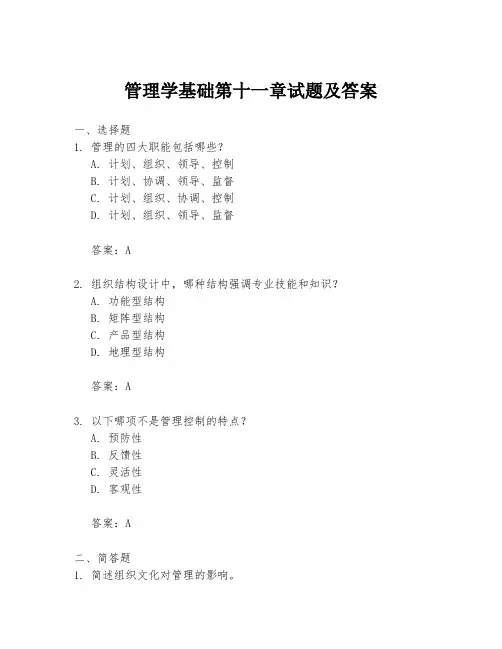 管理学基础第十一章试题及答案

一、选择题
1. 管理的四大职能包括哪些？
A. 计划、组织、领导、控制
B. 计划、协调、领导、监督
C. 计划、组织、协调、控制
D. 计划、组织、领导、监督

答案：A

2. 组织结构设计中，哪种结构强调专业技能和知识？
A. 功能型结构
B. 矩阵型结构
C. 产品型结构
D. 地理型结构

答案：A

3. 以下哪项不是管理控制的特点？
A. 预防性
B. 反馈性
C. 灵活性
D. 客观性

答案：A

二、简答题
1. 简述组织文化对管理的影响。